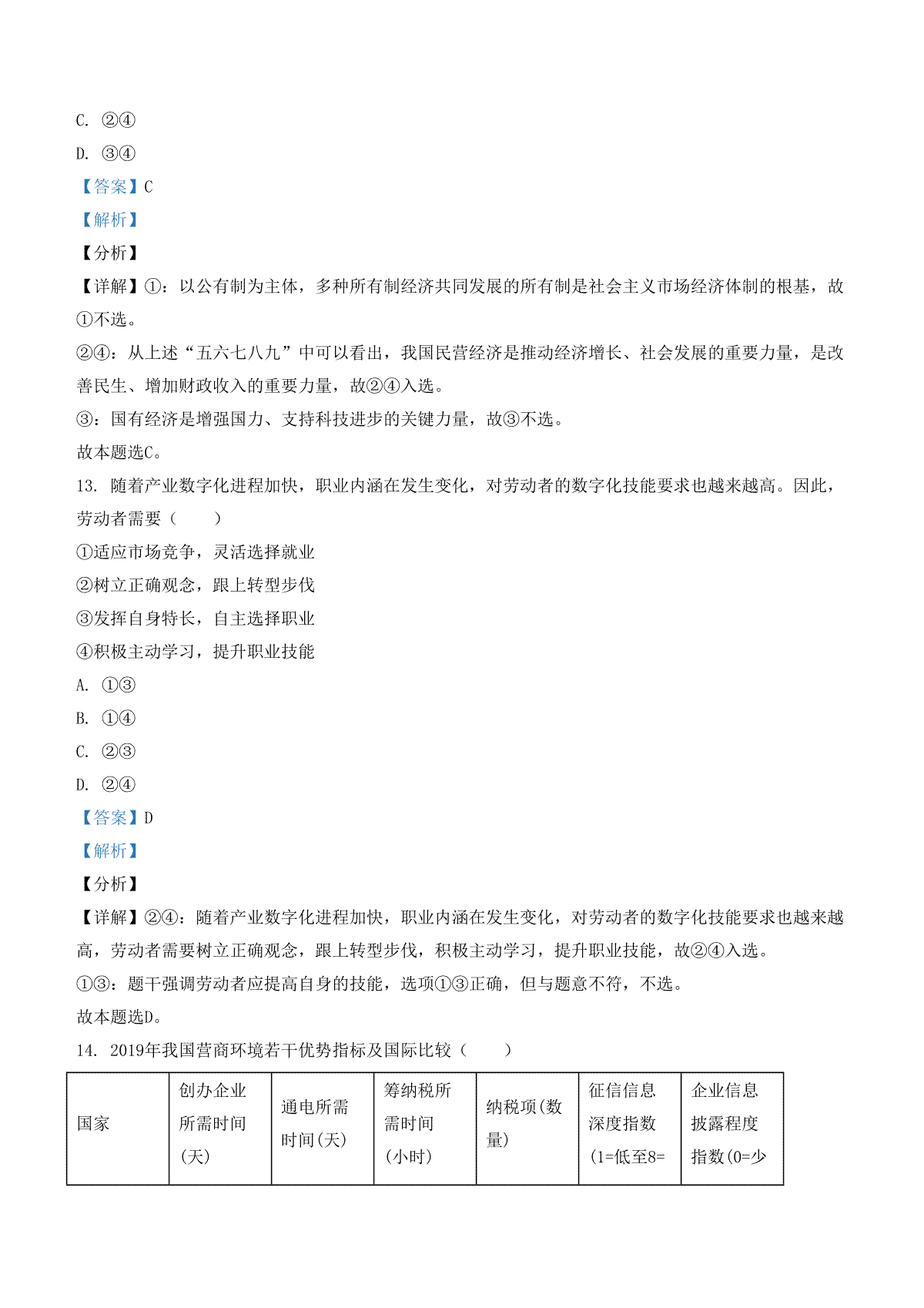 C. ②④

D. ③④

【答案】C

【解析】

【分析】

【详解】①：以公有制为主体，多种所有制经济共同发展的所有制是社会主义市场经济体制的根基，故①不选。

②④：从上述“五六七八九”中可以看出，我国民营经济是推动经济增长、社会发展的重要力量，是改善民生、增加财政收入的重要力量，故②④入选。

③：国有经济是增强国力、支持科技进步的关键力量，故③不选。

故本题选C。

13. 随着产业数字化进程加快，职业内涵在发生变化，对劳动者的数字化技能要求也越来越高。因此，劳动者需要（　　）

①适应市场竞争，灵活选择就业

②树立正确观念，跟上转型步伐

③发挥自身特长，自主选择职业

④积极主动学习，提升职业技能

A. ①③

B. ①④

C. ②③

D. ②④

【答案】D

【解析】

【分析】

【详解】②④：随着产业数字化进程加快，职业内涵在发生变化，对劳动者的数字化技能要求也越来越高，劳动者需要树立正确观念，跟上转型步伐，积极主动学习，提升职业技能，故②④入选。

①③：题干强调劳动者应提高自身的技能，选项①③正确，但与题意不符，不选。

故本题选D。

14. 2019年我国营商环境若干优势指标及国际比较（　　）

| 国家 | 创办企业所需时间(天) | 通电所需时间(天) | 筹纳税所需时间(小时) | 纳税项(数量) | 征信信息深度指数(1=低至8= | 企业信息披露程度指数(0=少 |
|---|---|---|---|---|---|---|